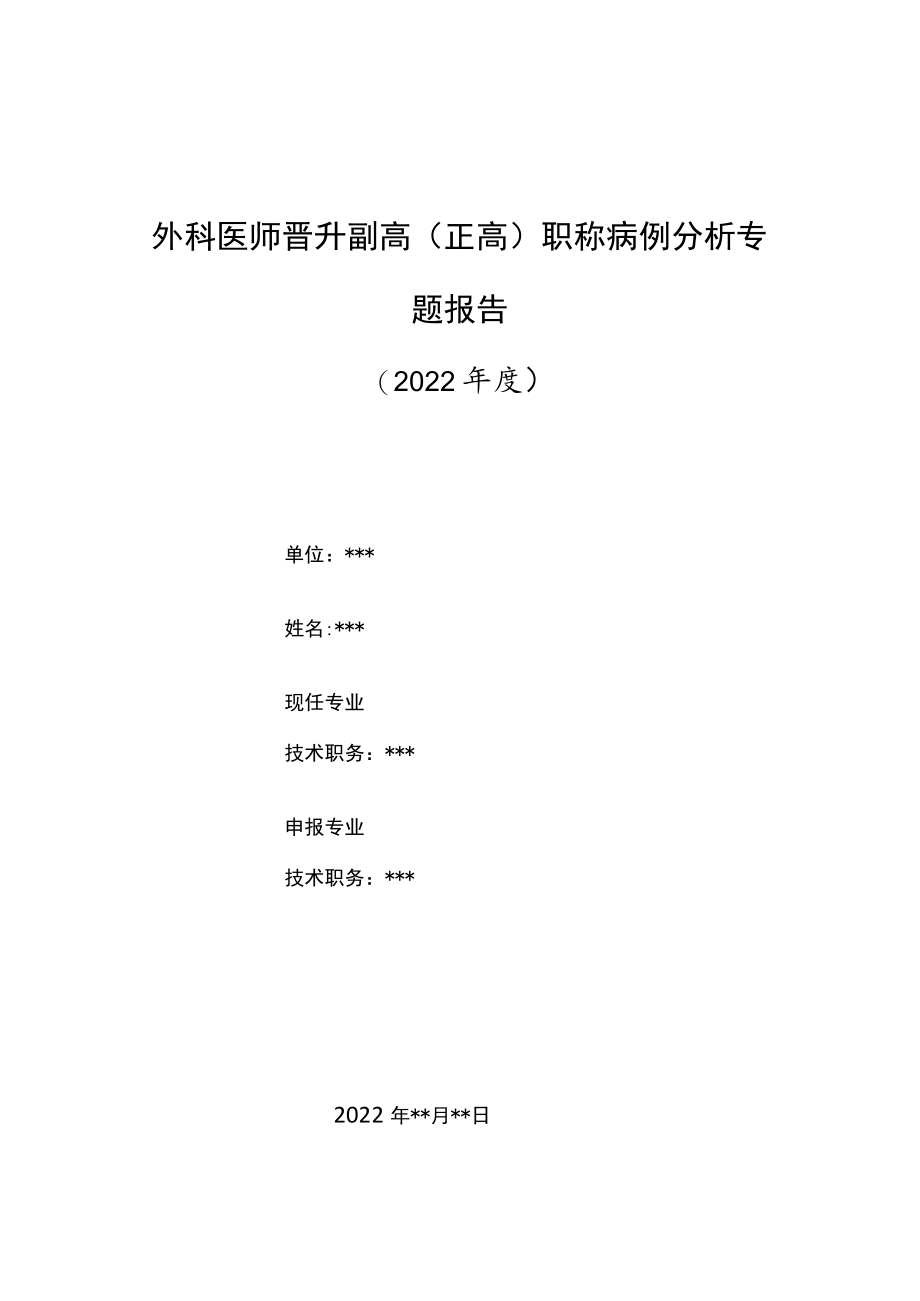 外科医师晋升副高（正高）职称病例分析专题报告

（2022年度）

单位：***

姓名:***

现任专业

技术职务：***

申报专业

技术职务：***

2022年**月**日